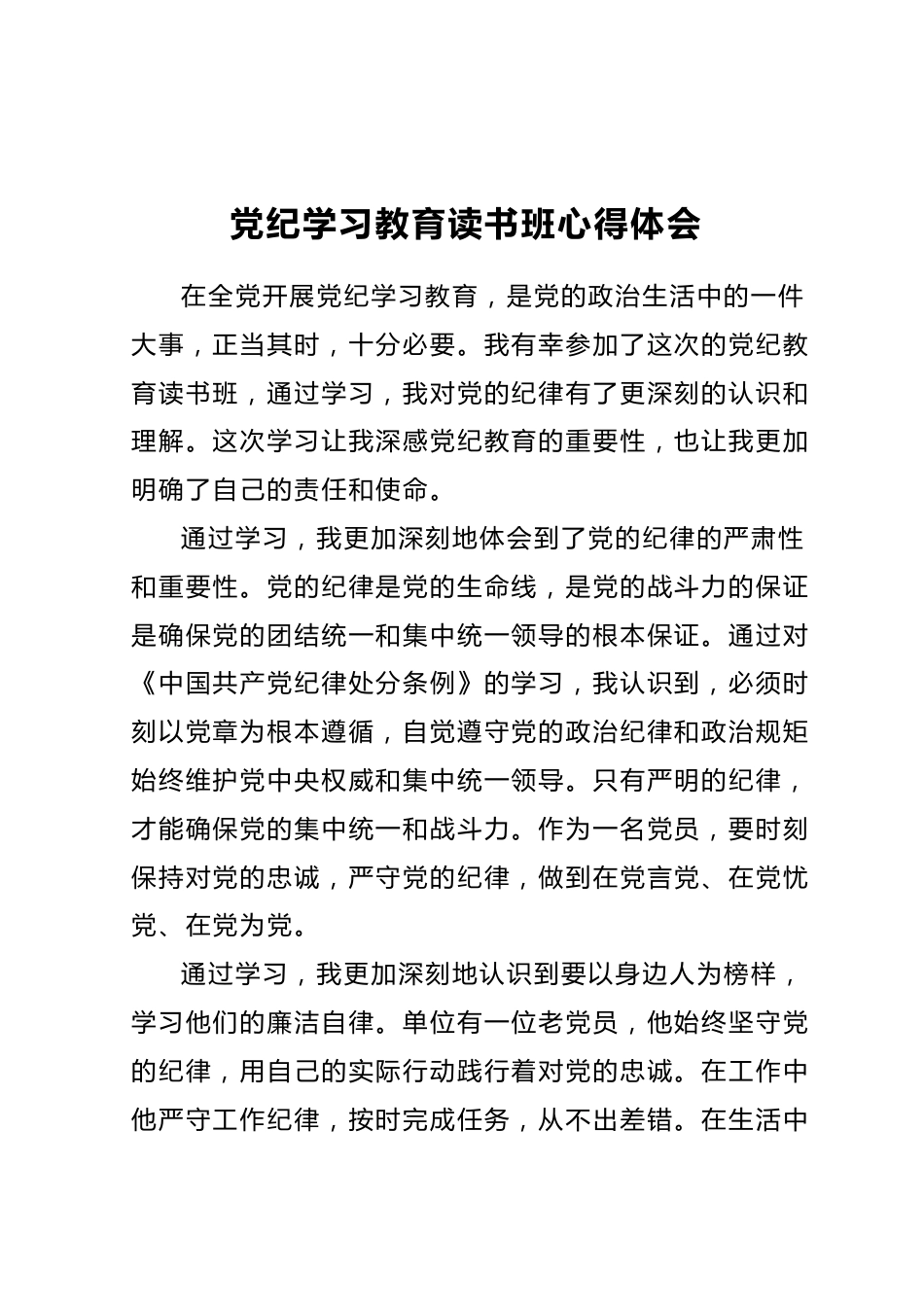 党纪学习教育读书班心得体会

在全党开展党纪学习教育，是党的政治生活中的一件大事，正当其时，十分必要。我有幸参加了这次的党纪教育读书班，通过学习，我对党的纪律有了更深刻的认识和理解。这次学习让我深感党纪教育的重要性，也让我更加明确了自己的责任和使命。

通过学习，我更加深刻地体会到了党的纪律的严肃性和重要性。党的纪律是党的生命线，是党的战斗力的保证是确保党的团结统一和集中统一领导的根本保证。通过对《中国共产党纪律处分条例》的学习，我认识到，必须时刻以党章为根本遵循，自觉遵守党的政治纪律和政治规矩始终维护党中央权威和集中统一领导。只有严明的纪律，才能确保党的集中统一和战斗力。作为一名党员，要时刻保持对党的忠诚，严守党的纪律，做到在党言党、在党忧党、在党为党。

通过学习，我更加深刻地认识到要以身边人为榜样，学习他们的廉洁自律。单位有一位老党员，他始终坚守党的纪律，用自己的实际行动践行着对党的忠诚。在工作中他严守工作纪律，按时完成任务，从不出差错。在生活中